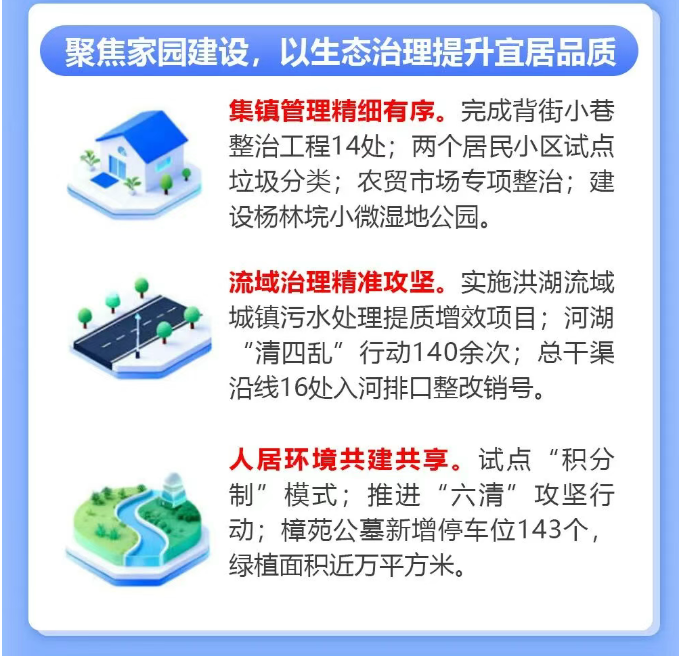 聚焦家园建设，以生态治理提升宜居品质

集镇管理精细有序。完成背街小巷整治工程14处；两个居民小区试点垃圾分类；农贸市场专项整治；建设杨林垸小微湿地公园。

流域治理精准攻坚。实施洪湖流域城镇污水处理提质增效项目；河湖“清四乱”行动140余次；总干渠沿线16处入河排口整改销号。

人居环境共建共享。试点“积分制”模式；推进“六清”攻坚行动；樟苑公墓新增停车位143个，绿植面积近万平方米。